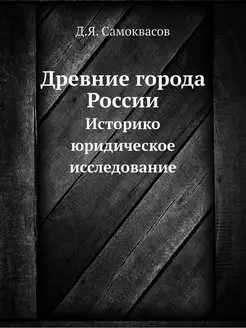 Д.Я. Самоквасов

Древние города России

Историко юридическое исследование